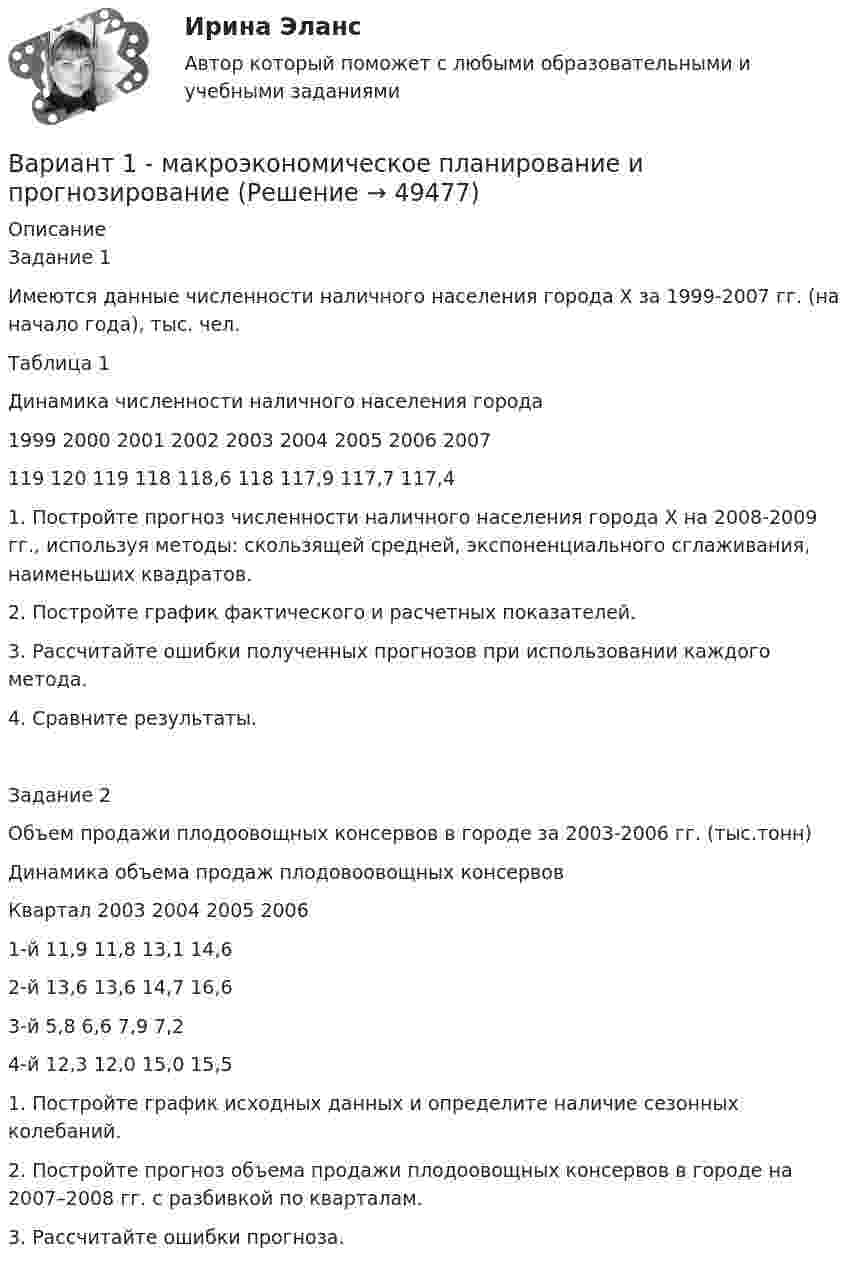 Ирина Эланс
Автор который поможет с любыми образовательными и учебными заданиями

Вариант 1 - макроэкономическое планирование и прогнозирование (Решение → 49477)

Описание
Задание 1

Имеются данные численности наличного населения города Х за 1999-2007 гг. (на начало года), тыс. чел.

Таблица 1

Динамика численности наличного населения города

1999 2000 2001 2002 2003 2004 2005 2006 2007

119 120 119 118 118,6 118 117,9 117,7 117,4

1. Постройте прогноз численности наличного населения города Х на 2008-2009 гг., используя методы: скользящей средней, экспоненциального сглаживания, наименьших квадратов.

2. Постройте график фактического и расчетных показателей.

3. Рассчитайте ошибки полученных прогнозов при использовании каждого метода.

4. Сравните результаты.

Задание 2

Объем продажи плодоовощных консервов в городе за 2003-2006 гг. (тыс.тонн)

Динамика объема продаж плодовоовощных консервов

Квартал 2003 2004 2005 2006

1-й 11,9 11,8 13,1 14,6

2-й 13,6 13,6 14,7 16,6

3-й 5,8 6,6 7,9 7,2

4-й 12,3 12,0 15,0 15,5

1. Постройте график исходных данных и определите наличие сезонных колебаний.

2. Постройте прогноз объема продажи плодоовощных консервов в городе на 2007–2008 гг. с разбивкой по кварталам.

3. Рассчитайте ошибки прогноза.